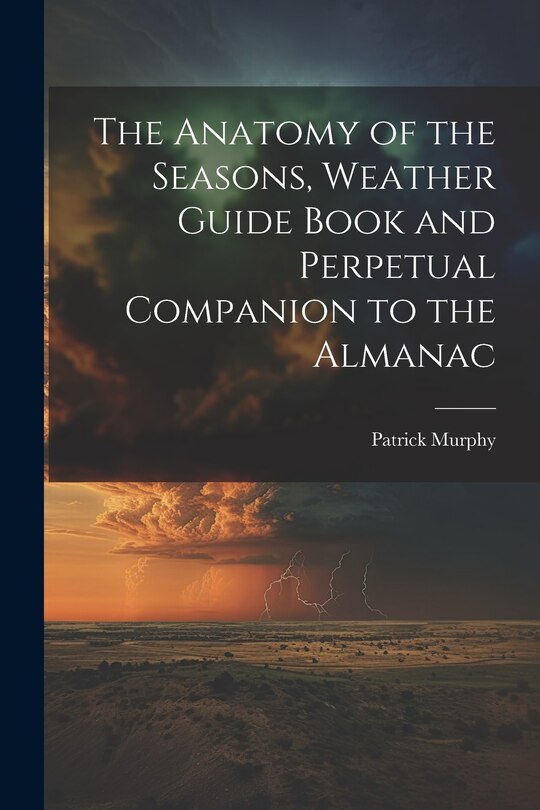 The Anatomy of the Seasons, Weather Guide Book and Perpetual Companion to the Almanac

Patrick Murphy